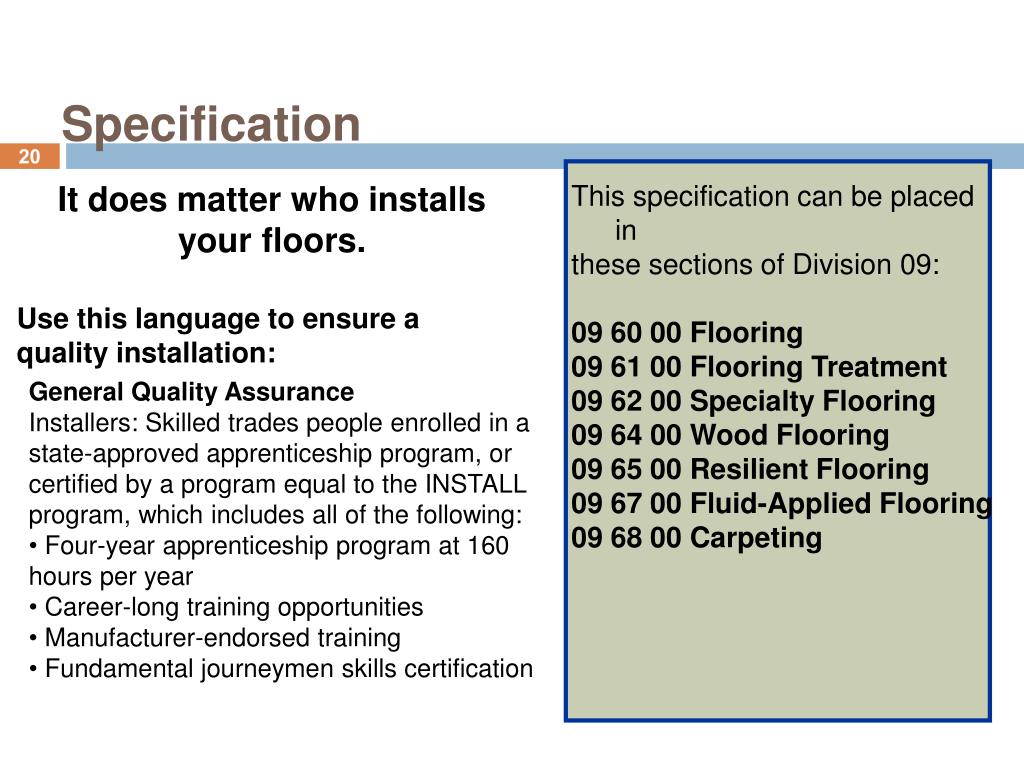 Specification

20

It does matter who installs your floors.

Use this language to ensure a quality installation:

General Quality Assurance
Installers: Skilled trades people enrolled in a state-approved apprenticeship program, or certified by a program equal to the INSTALL program, which includes all of the following:
• Four-year apprenticeship program at 160 hours per year
• Career-long training opportunities
• Manufacturer-endorsed training
• Fundamental journeymen skills certification

This specification can be placed in
these sections of Division 09:

09 60 00 Flooring
09 61 00 Flooring Treatment
09 62 00 Specialty Flooring
09 64 00 Wood Flooring
09 65 00 Resilient Flooring
09 67 00 Fluid-Applied Flooring
09 68 00 Carpeting